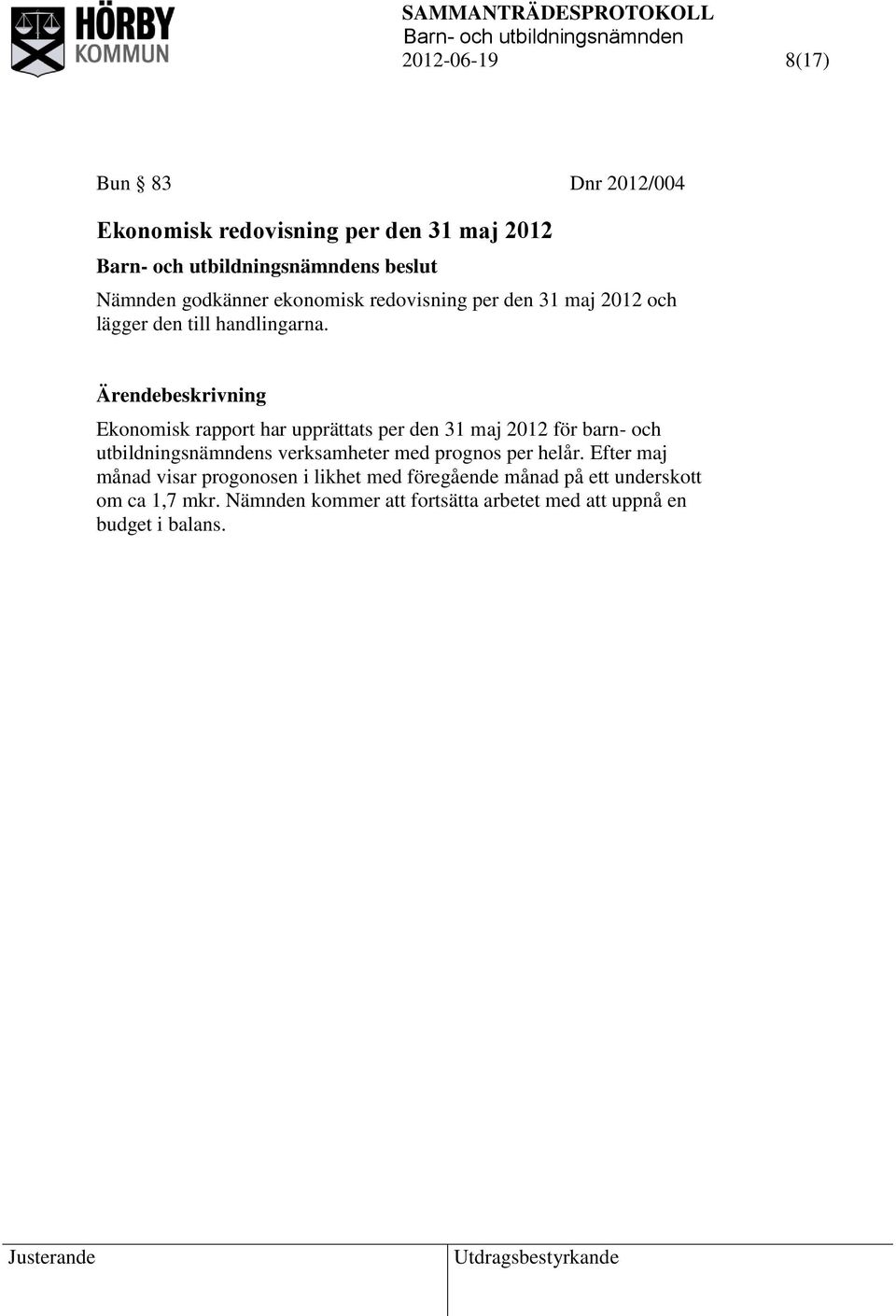 HÖRBY
KOMMUN

SAMMANTRÄDESPROTOKOLL
Barn- och utbildningsnämnden
2012-06-19 8(17)

Bun § 83 Dnr 2012/004

Ekonomisk redovisning per den 31 maj 2012

Barn- och utbildningsnämndens beslut

Nämnden godkänner ekonomisk redovisning per den 31 maj 2012 och lägger den till handlingarna.

Ärendebeskrivning

Ekonomisk rapport har upprättats per den 31 maj 2012 för barn- och utbildningsnämndens verksamheter med prognos per helår. Efter maj månad visar progonosen i likhet med föregående månad på ett underskott om ca 1,7 mkr. Nämnden kommer att fortsätta arbetet med att uppnå en budget i balans.

Justerande

Utdragsbestyrkande